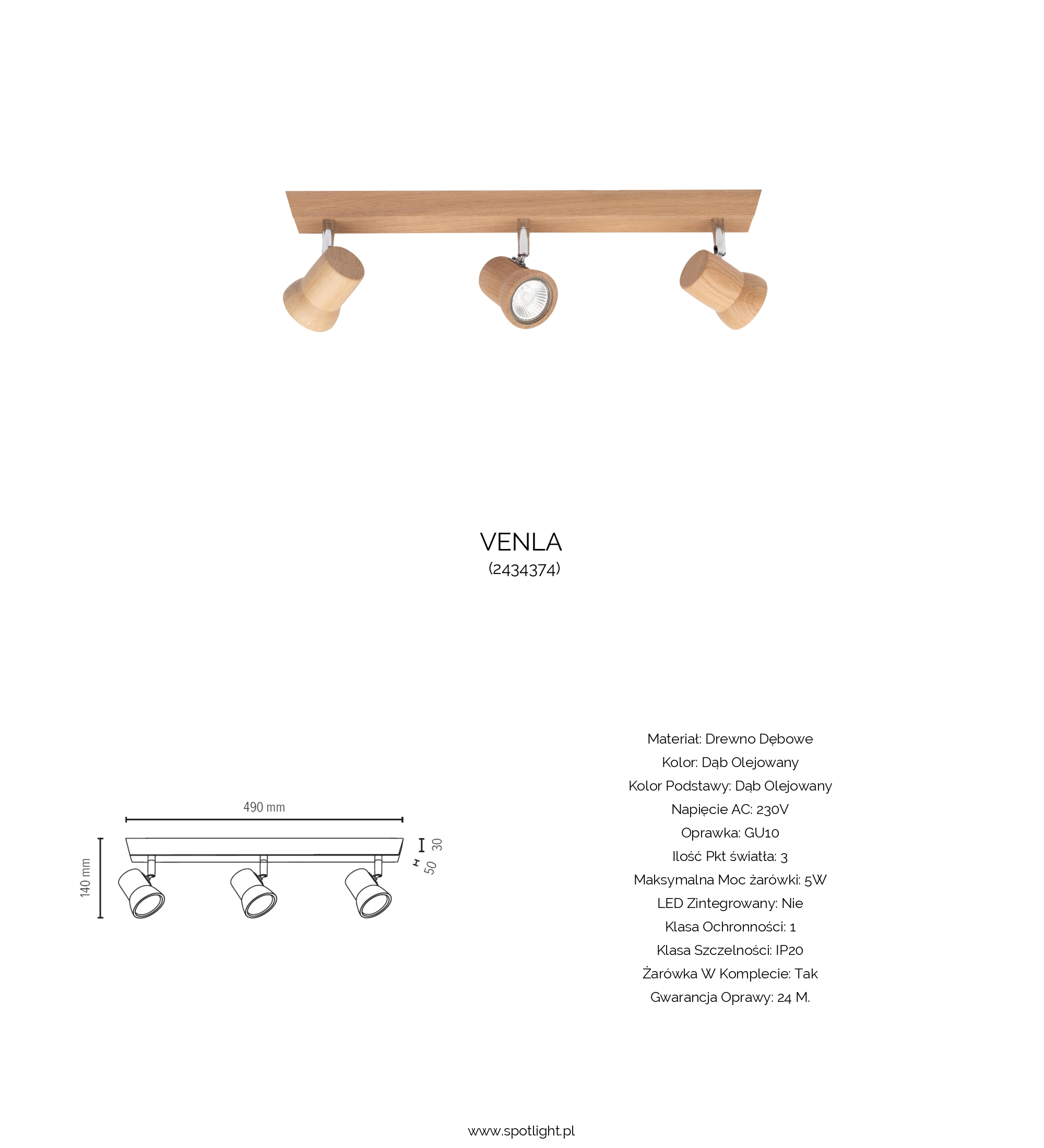 VENLA
(2434374)

490 mm

140 mm

30

50

Materiał: Drewno Dębowe
Kolor: Dąb Olejowany
Kolor Podstawy: Dąb Olejowany
Napięcie AC: 230V
Oprawka: GU10
Ilość Pkt światła: 3
Maksymalna Moc żarówki: 5W
LED Zintegrowany: Nie
Klasa Ochronności: 1
Klasa Szczelności: IP20
Żarówka W Komplecie: Tak
Gwarancja Oprawy: 24 M.

www.spotlight.pl